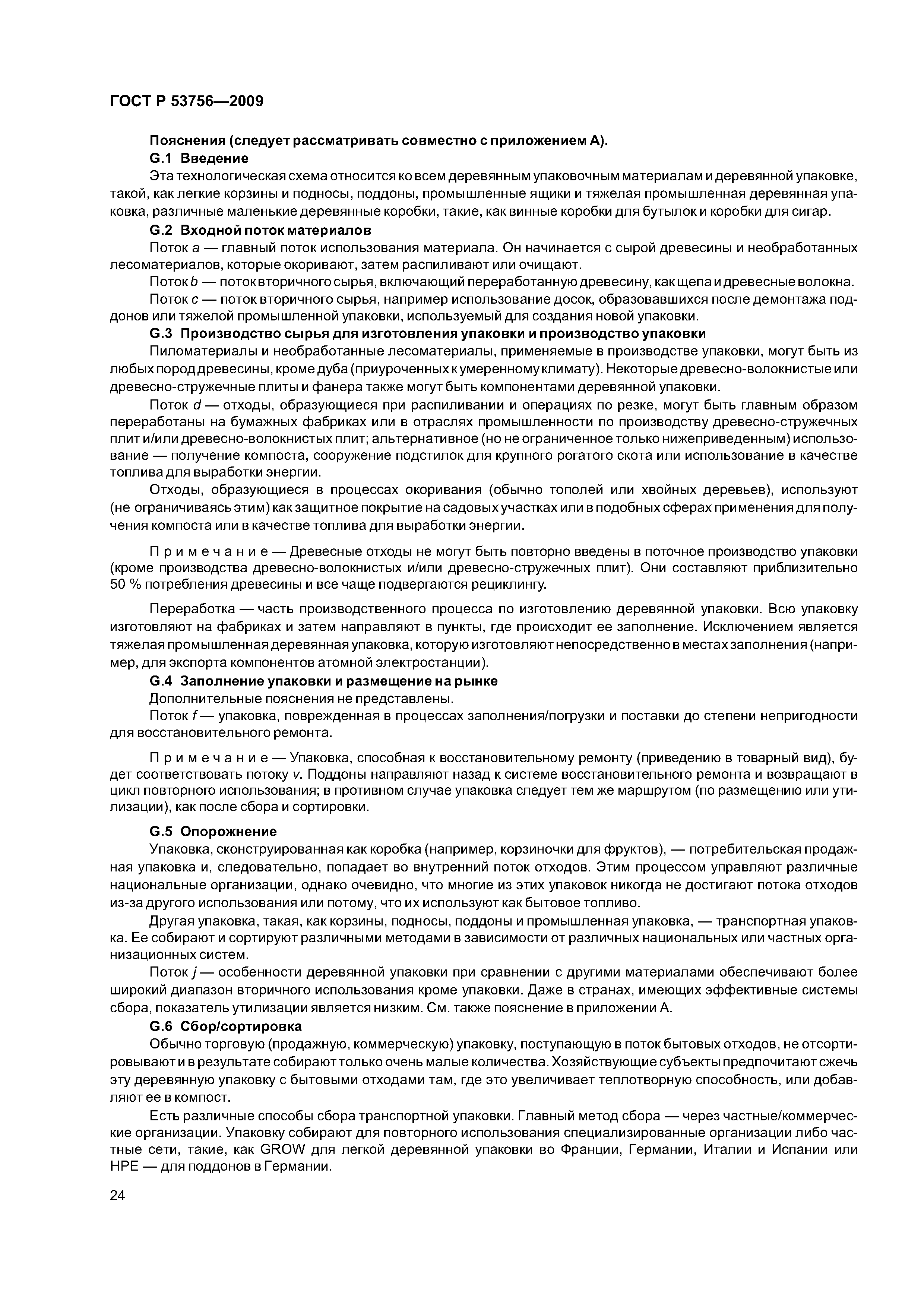 ГОСТ Р 53756—2009

Пояснения (следует рассматривать совместно с приложением А).

G.1 Введение

Эта технологическая схема относится ко всем деревянным упаковочным материалам и деревянной упаковке, такой, как легкие корзины и подносы, поддоны, промышленные ящики и тяжелая промышленная деревянная упаковка, различные маленькие деревянные коробки, такие, как винные коробки для бутылок и коробки для сигар.

G.2 Входной поток материалов

Поток a — главный поток использования материала. Он начинается с сырой древесины и необработанных лесоматериалов, которые окоривают, затем распиливают или очищают.

Поток b — поток вторичного сырья, включающий переработанную древесину, как щепа и древесные волокна.

Поток c — поток вторичного сырья, например использование досок, образовавшихся после демонтажа поддонов или тяжелой промышленной упаковки, используемый для создания новой упаковки.

G.3 Производство сырья для изготовления упаковки и производство упаковки

Пиломатериалы и необработанные лесоматериалы, применяемые в производстве упаковки, могут быть из любых пород древесины, кроме дуба (приуроченных к умеренному климату). Некоторые древесно-волокнистые или древесно-стружечные плиты и фанера также могут быть компонентами деревянной упаковки.

Поток d — отходы, образующиеся при распиливании и операциях по резке, могут быть главным образом переработаны на бумажных фабриках или в отраслях промышленности по производству древесно-стружечных плит и/или древесно-волокнистых плит; альтернативное (но не ограниченное только нижеприведенным) использование — получение компоста, сооружение подстилок для крупного рогатого скота или использование в качестве топлива для выработки энергии.

Отходы, образующиеся в процессах окоривания (обычно тополей или хвойных деревьев), используют (не ограничиваясь этим) как защитное покрытие на садовых участках или в подобных сферах применения для получения компоста или в качестве топлива для выработки энергии.

Примечание — Древесные отходы не могут быть повторно введены в поточное производство упаковки (кроме производства древесно-волокнистых и/или древесно-стружечных плит). Они составляют приблизительно 50 % потребления древесины и все чаще подвергаются рециклингу.

Переработка — часть производственного процесса по изготовлению деревянной упаковки. Всю упаковку изготовляют на фабриках и затем направляют в пункты, где происходит ее заполнение. Исключением является тяжелая промышленная деревянная упаковка, которую изготовляют непосредственно в местах заполнения (например, для экспорта компонентов атомной электростанции).

G.4 Заполнение упаковки и размещение на рынке

Дополнительные пояснения не представлены.

Поток f — упаковка, поврежденная в процессах заполнения/погрузки и поставки до степени непригодности для восстановительного ремонта.

Примечание — Упаковка, способная к восстановительному ремонту (приведению в товарный вид), будет соответствовать потоку v. Поддоны направляют назад к системе восстановительного ремонта и возвращают в цикл повторного использования; в противном случае упаковка следует тем же маршрутом (по размещению или утилизации), как после сбора и сортировки.

G.5 Опорожнение

Упаковка, сконструированная как коробка (например, корзиночки для фруктов), — потребительская продажная упаковка и, следовательно, попадает во внутренний поток отходов. Этим процессом управляют различные национальные организации, однако очевидно, что многие из этих упаковок никогда не достигают потока отходов из-за другого использования или потому, что их используют как бытовое топливо.

Другая упаковка, такая, как корзины, подносы, поддоны и промышленная упаковка, — транспортная упаковка. Ее собирают и сортируют различными методами в зависимости от различных национальных или частных организационных систем.

Поток j — особенности деревянной упаковки при сравнении с другими материалами обеспечивают более широкий диапазон вторичного использования кроме упаковки. Даже в странах, имеющих эффективные системы сбора, показатель утилизации является низким. См. также пояснение в приложении А.

G.6 Сбор/сортировка

Обычно торговую (продажную, коммерческую) упаковку, поступающую в поток бытовых отходов, не отсортировывают и в результате собирают только очень малые количества. Хозяйствующие субъекты предпочитают сжечь эту деревянную упаковку с бытовыми отходами там, где это увеличивает теплотворную способность, или добавляют ее в компост.

Есть различные способы сбора транспортной упаковки. Главный метод сбора — через частные/коммерческие организации. Упаковку собирают для повторного использования специализированные организации либо частные сети, такие, как GROW для легкой деревянной упаковки во Франции, Германии, Италии и Испании или HPE — для поддонов в Германии.

24